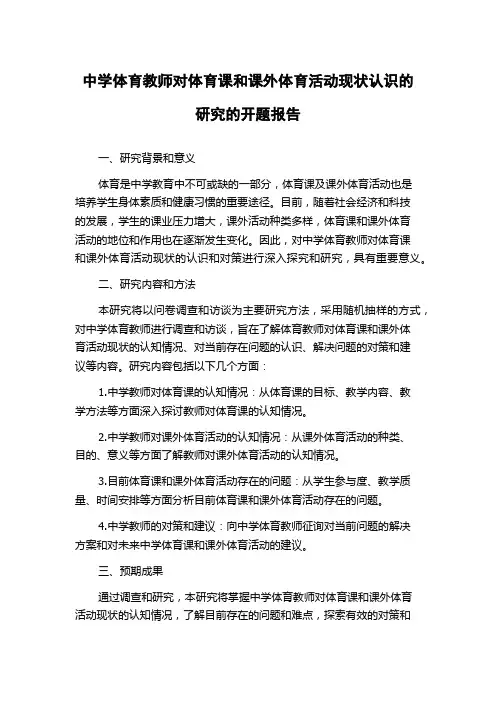 中学体育教师对体育课和课外体育活动现状认识的研究的开题报告

一、研究背景和意义

体育是中学教育中不可或缺的一部分，体育课及课外体育活动也是培养学生身体素质和健康习惯的重要途径。目前，随着社会经济和科技的发展，学生的课业压力增大，课外活动种类多样，体育课和课外体育活动的地位和作用也在逐渐发生变化。因此，对中学体育教师对体育课和课外体育活动现状的认识和对策进行深入探究和研究，具有重要意义。

二、研究内容和方法

本研究将以问卷调查和访谈为主要研究方法，采用随机抽样的方式，对中学体育教师进行调查和访谈，旨在了解体育教师对体育课和课外体育活动现状的认知情况、对当前存在问题的认识、解决问题的对策和建议等内容。研究内容包括以下几个方面：

1.中学教师对体育课的认知情况：从体育课的目标、教学内容、教学方法等方面深入探讨教师对体育课的认知情况。

2.中学教师对课外体育活动的认知情况：从课外体育活动的种类、目的、意义等方面了解教师对课外体育活动的认知情况。

3.目前体育课和课外体育活动存在的问题：从学生参与度、教学质量、时间安排等方面分析目前体育课和课外体育活动存在的问题。

4.中学教师的对策和建议：向中学体育教师征询对当前问题的解决方案和对未来中学体育课和课外体育活动的建议。

三、预期成果

通过调查和研究，本研究将掌握中学体育教师对体育课和课外体育活动现状的认知情况，了解目前存在的问题和难点，探索有效的对策和